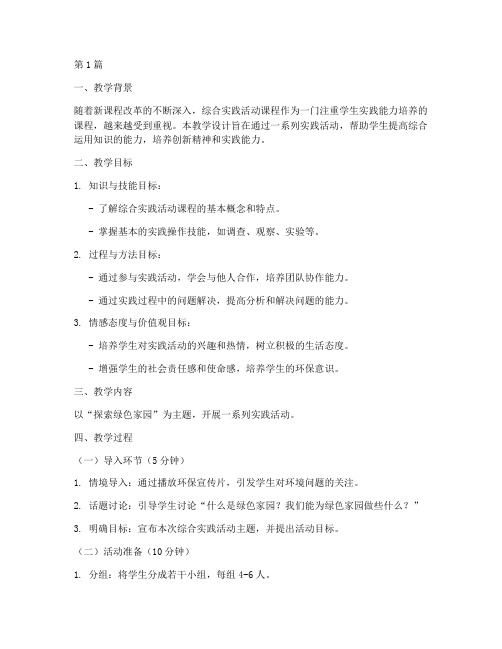 第1篇

一、教学背景

随着新课程改革的不断深入，综合实践活动课程作为一门注重学生实践能力培养的课程，越来越受到重视。本教学设计旨在通过一系列实践活动，帮助学生提高综合运用知识的能力，培养创新精神和实践能力。

二、教学目标

1. 知识与技能目标：

- 了解综合实践活动课程的基本概念和特点。

- 掌握基本的实践操作技能，如调查、观察、实验等。

2. 过程与方法目标：

- 通过参与实践活动，学会与他人合作，培养团队协作能力。

- 通过实践过程中的问题解决，提高分析和解决问题的能力。

3. 情感态度与价值观目标：

- 培养学生对实践活动的兴趣和热情，树立积极的生活态度。

- 增强学生的社会责任感和使命感，培养学生的环保意识。

三、教学内容

以“探索绿色家园”为主题，开展一系列实践活动。

四、教学过程

（一）导入环节（5分钟）

1. 情境导入：通过播放环保宣传片，引发学生对环境问题的关注。

2. 话题讨论：引导学生讨论“什么是绿色家园？我们能为绿色家园做些什么？”

3. 明确目标：宣布本次综合实践活动主题，并提出活动目标。

（二）活动准备（10分钟）

1. 分组：将学生分成若干小组，每组4-6人。